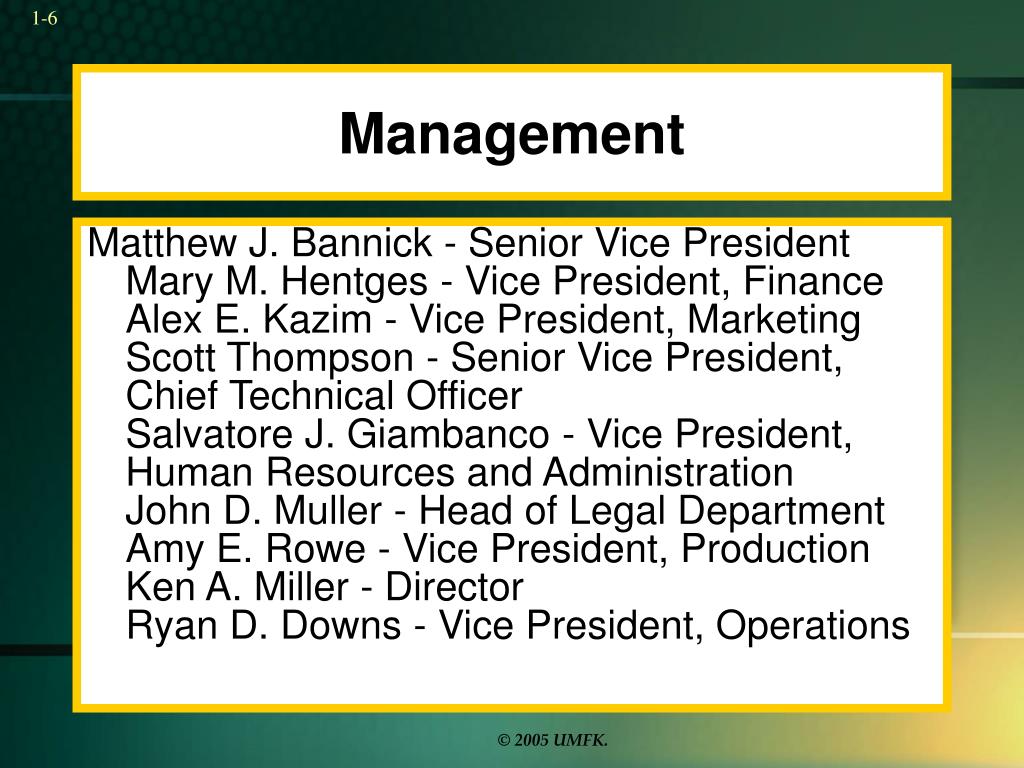 1-6

Management

Matthew J. Bannick - Senior Vice President
Mary M. Hentges - Vice President, Finance
Alex E. Kazim - Vice President, Marketing
Scott Thompson - Senior Vice President, Chief Technical Officer
Salvatore J. Giambanco - Vice President, Human Resources and Administration
John D. Muller - Head of Legal Department
Amy E. Rowe - Vice President, Production
Ken A. Miller - Director
Ryan D. Downs - Vice President, Operations

© 2005 UMFK.